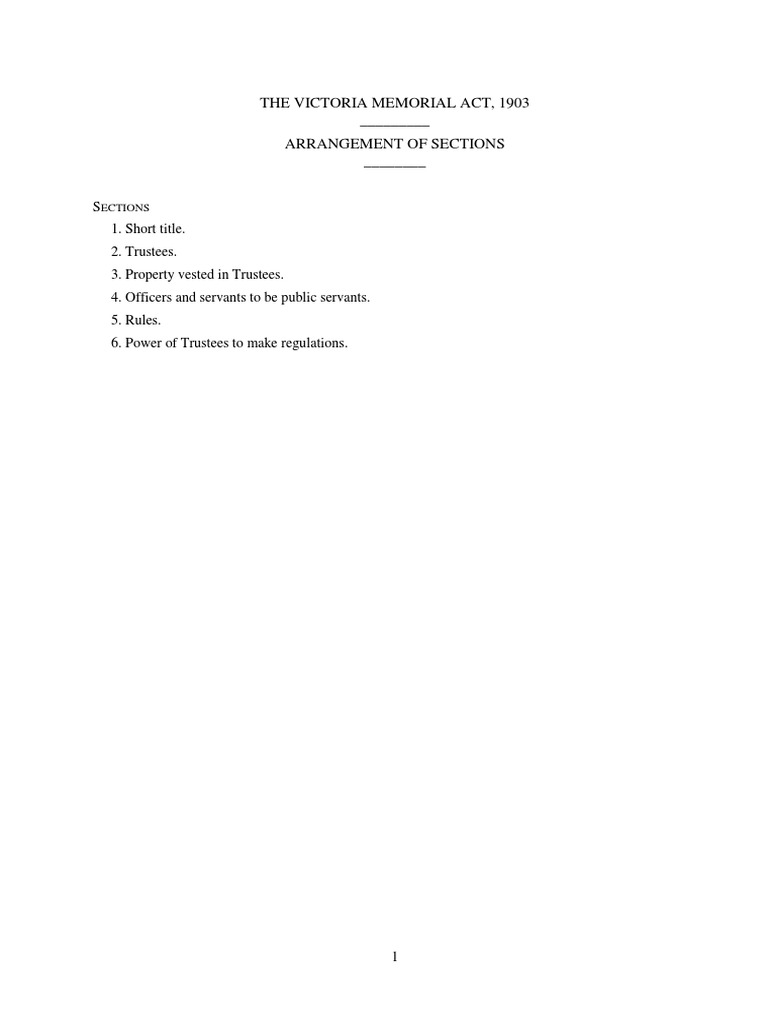 THE VICTORIA MEMORIAL ACT, 1903

ARRANGEMENT OF SECTIONS

SECTIONS
1. Short title.
2. Trustees.
3. Property vested in Trustees.
4. Officers and servants to be public servants.
5. Rules.
6. Power of Trustees to make regulations.

1